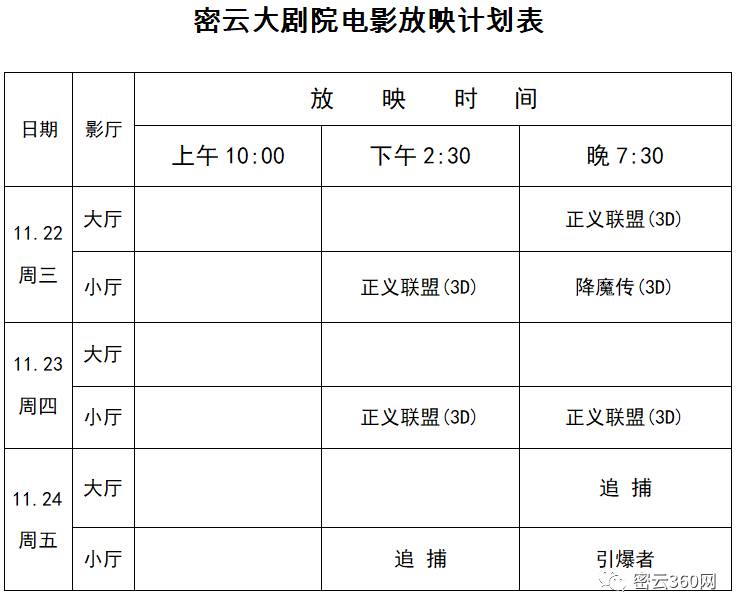 密云大剧院电影放映计划表

| 日期 | 影厅 | 放　映　时　间 | | |
|---|---|---|---|---|
| | | 上午 10:00 | 下午 2:30 | 晚 7:30 |
| 11.22 周三 | 大厅 | | | 正义联盟(3D) |
| | 小厅 | | 正义联盟(3D) | 降魔传(3D) |
| 11.23 周四 | 大厅 | | | |
| | 小厅 | | 正义联盟(3D) | 正义联盟(3D) |
| 11.24 周五 | 大厅 | | | 追 捕 |
| | 小厅 | | 追 捕 | 引爆者 |

密云360网